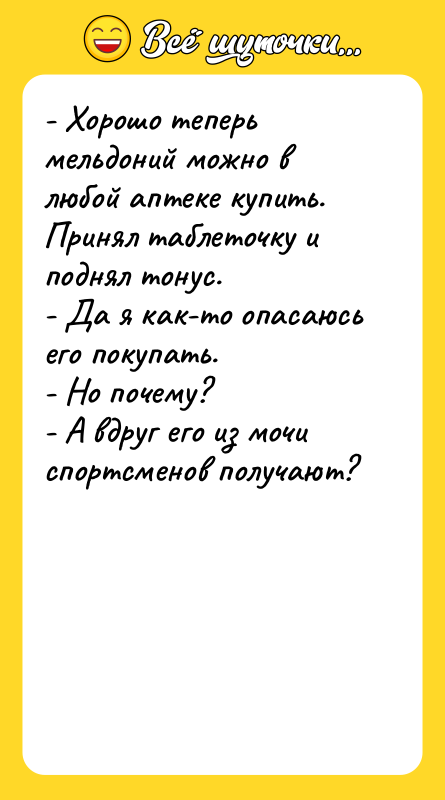 Всё шуточки...

- Хорошо теперь мельдоний можно в любой аптеке купить. Принял таблеточку и поднял тонус.
- Да я как-то опасаюсь его покупать.
- Но почему?
- А вдруг его из мочи спортсменов получают?